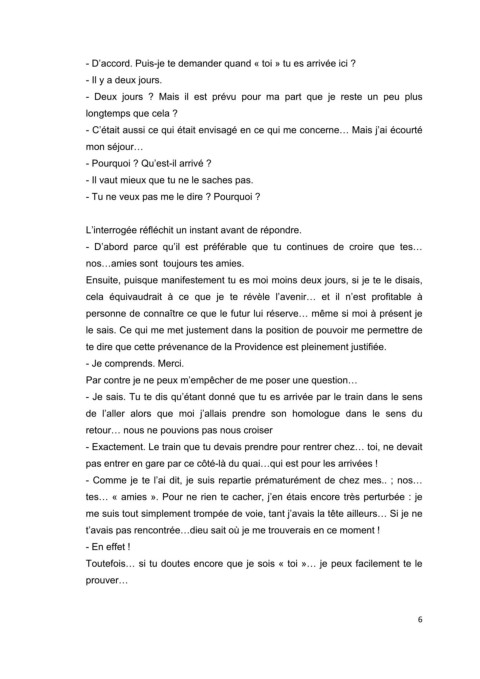 - D'accord. Puis-je te demander quand « toi » tu es arrivée ici ?
- Il y a deux jours.
- Deux jours ? Mais il est prévu pour ma part que je reste un peu plus longtemps que cela ?
- C'était aussi ce qui était envisagé en ce qui me concerne… Mais j'ai écourté mon séjour…
- Pourquoi ? Qu'est-il arrivé ?
- Il vaut mieux que tu ne le saches pas.
- Tu ne veux pas me le dire ? Pourquoi ?

L'interrogée réfléchit un instant avant de répondre.
- D'abord parce qu'il est préférable que tu continues de croire que tes… nos…amies sont toujours tes amies.
Ensuite, puisque manifestement tu es moi moins deux jours, si je te le disais, cela équivaudrait à ce que je te révèle l'avenir… et il n'est profitable à personne de connaître ce que le futur lui réserve… même si moi à présent je le sais. Ce qui me met justement dans la position de pouvoir me permettre de te dire que cette prévenance de la Providence est pleinement justifiée.
- Je comprends. Merci.
Par contre je ne peux m'empêcher de me poser une question…
- Je sais. Tu te dis qu'étant donné que tu es arrivée par le train dans le sens de l'aller alors que moi j'allais prendre son homologue dans le sens du retour… nous ne pouvions pas nous croiser
- Exactement. Le train que tu devais prendre pour rentrer chez… toi, ne devait pas entrer en gare par ce côté-là du quai…qui est pour les arrivées !
- Comme je te l'ai dit, je suis repartie prématurément de chez mes.. ; nos… tes… « amies ». Pour ne rien te cacher, j'en étais encore très perturbée : je me suis tout simplement trompée de voie, tant j'avais la tête ailleurs… Si je ne t'avais pas rencontrée…dieu sait où je me trouverais en ce moment !
- En effet !
Toutefois… si tu doutes encore que je sois « toi »… je peux facilement te le prouver…

6